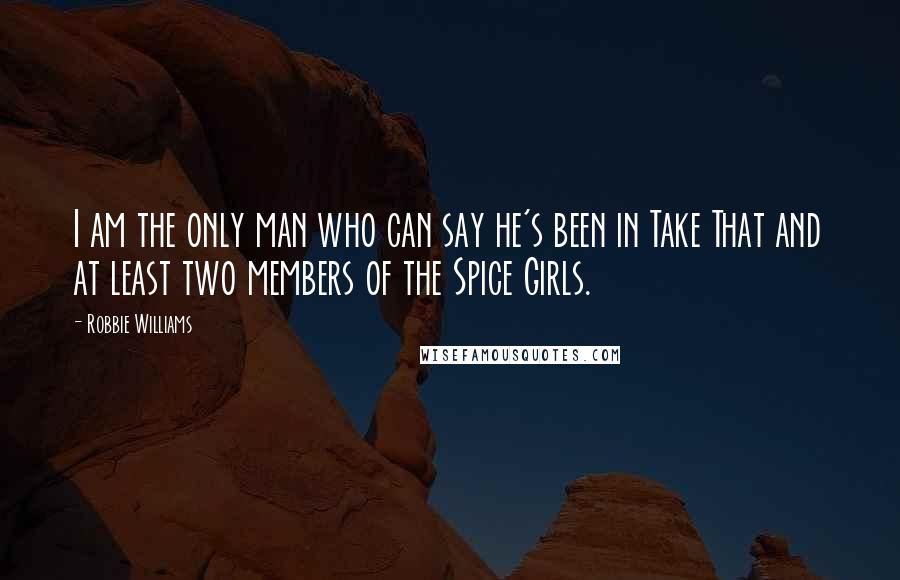 I am the only man who can say he's been in Take That and at least two members of the Spice Girls.

- Robbie Williams

WISEFAMOUSQUOTES.COM